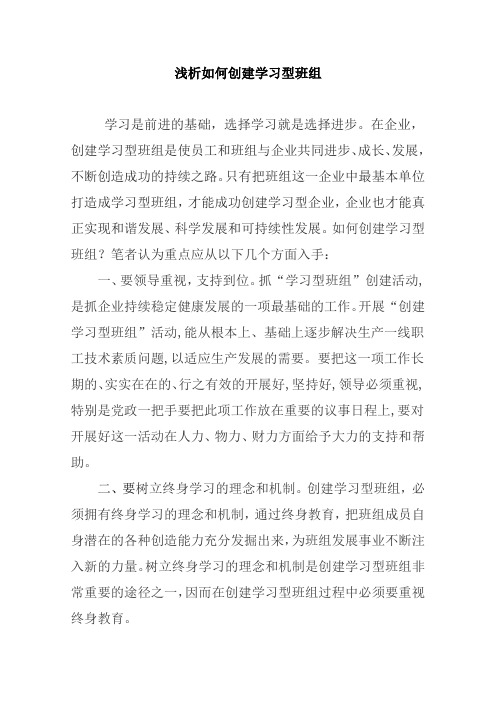 浅析如何创建学习型班组

学习是前进的基础，选择学习就是选择进步。在企业，创建学习型班组是使员工和班组与企业共同进步、成长、发展，不断创造成功的持续之路。只有把班组这一企业中最基本单位打造成学习型班组，才能成功创建学习型企业，企业也才能真正实现和谐发展、科学发展和可持续性发展。如何创建学习型班组？笔者认为重点应从以下几个方面入手：

一、要领导重视，支持到位。抓“学习型班组”创建活动，是抓企业持续稳定健康发展的一项最基础的工作。开展“创建学习型班组”活动，能从根本上、基础上逐步解决生产一线职工技术素质问题，以适应生产发展的需要。要把这一项工作长期的、实实在在的、行之有效的开展好，坚持好，领导必须重视，特别是党政一把手要把此项工作放在重要的议事日程上，要对开展好这一活动在人力、物力、财力方面给予大力的支持和帮助。

二、要树立终身学习的理念和机制。创建学习型班组，必须拥有终身学习的理念和机制，通过终身教育，把班组成员自身潜在的各种创造能力充分发掘出来，为班组发展事业不断注入新的力量。树立终身学习的理念和机制是创建学习型班组非常重要的途径之一，因而在创建学习型班组过程中必须要重视终身教育。